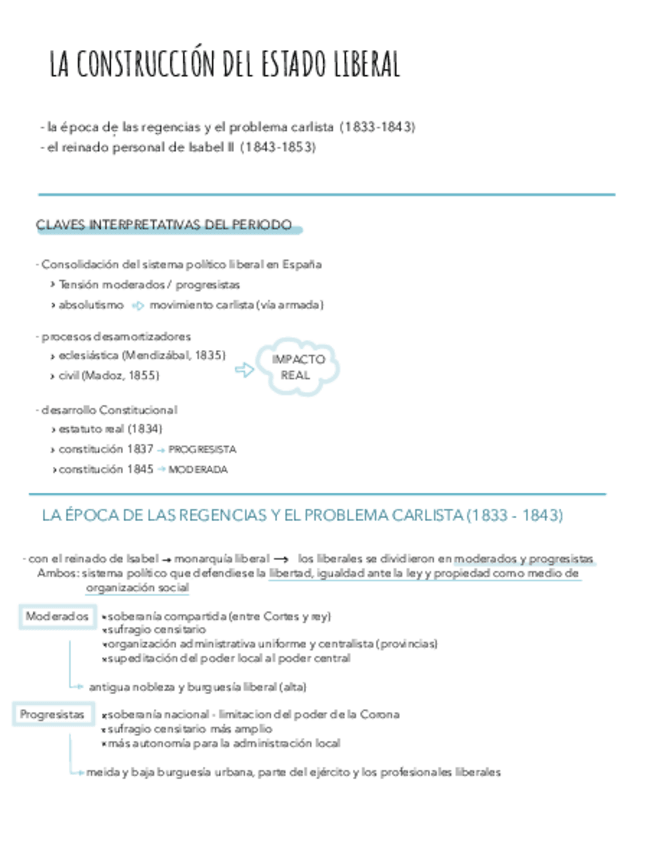 LA CONSTRUCCIÓN DEL ESTADO LIBERAL

- la época de las regencias y el problema carlista (1833-1843)
- el reinado personal de Isabel II (1843-1853)

CLAVES INTERPRETATIVAS DEL PERIODO

- Consolidación del sistema político liberal en España
› Tensión moderados / progresistas
› absolutismo ⇨ movimiento carlista (vía armada)

- procesos desamortizadores
› eclesiástica (Mendizábal, 1835)
› civil (Madoz, 1855)
⇨ IMPACTO REAL

- desarrollo Constitucional
› estatuto real (1834)
› constitución 1837 → PROGRESISTA
› constitución 1845 → MODERADA

LA ÉPOCA DE LAS REGENCIAS Y EL PROBLEMA CARLISTA (1833 - 1843)

- con el reinado de Isabel → monarquía liberal → los liberales se dividieron en moderados y progresistas
Ambos: sistema político que defendiese la libertad, igualdad ante la ley y propiedad como medio de organización social

Moderados
×soberanía compartida (entre Cortes y rey)
×sufragio censitario
×organización administrativa uniforme y centralista (provincias)
×supeditación del poder local al poder central
→ antigua nobleza y burguesía liberal (alta)

Progresistas
×soberanía nacional - limitacion del poder de la Corona
×sufragio censitario más amplio
×más autonomía para la administración local
→ meida y baja burguesía urbana, parte del ejército y los profesionales liberales